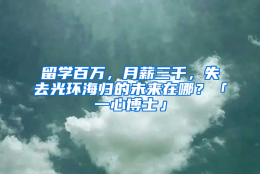 留学百万，月薪三千，失去光环海归的未来在哪？「一心博士」